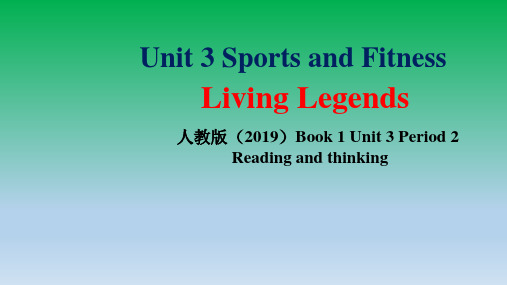 Unit 3 Sports and Fitness
Living Legends
人教版（2019）Book 1 Unit 3 Period 2
Reading and thinking